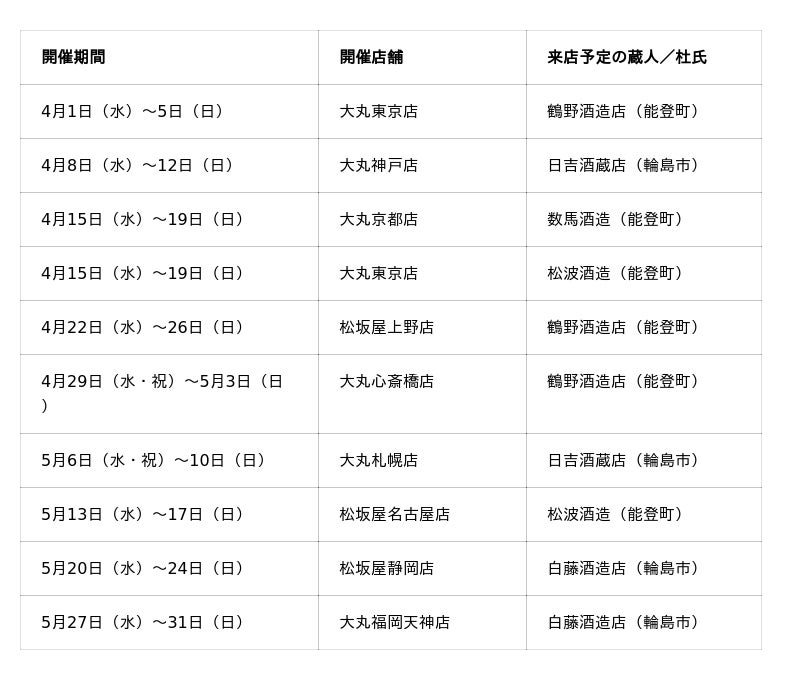 | 開催期間 | 開催店舗 | 来店予定の蔵人／杜氏 |
|---|---|---|
| 4月1日（水）～5日（日） | 大丸東京店 | 鶴野酒造店（能登町） |
| 4月8日（水）～12日（日） | 大丸神戸店 | 日吉酒蔵店（輪島市） |
| 4月15日（水）～19日（日） | 大丸京都店 | 数馬酒造（能登町） |
| 4月15日（水）～19日（日） | 大丸東京店 | 松波酒造（能登町） |
| 4月22日（水）～26日（日） | 松坂屋上野店 | 鶴野酒造店（能登町） |
| 4月29日（水・祝）～5月3日（日） | 大丸心斎橋店 | 鶴野酒造店（能登町） |
| 5月6日（水・祝）～10日（日） | 大丸札幌店 | 日吉酒蔵店（輪島市） |
| 5月13日（水）～17日（日） | 松坂屋名古屋店 | 松波酒造（能登町） |
| 5月20日（水）～24日（日） | 松坂屋静岡店 | 白藤酒造店（輪島市） |
| 5月27日（水）～31日（日） | 大丸福岡天神店 | 白藤酒造店（輪島市） |